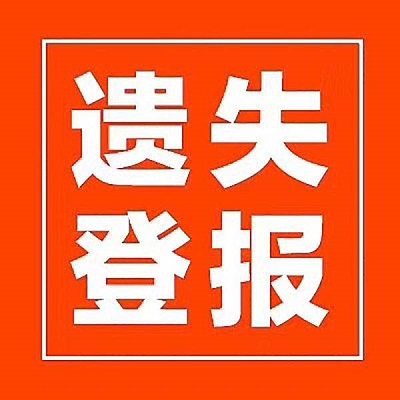 遗失
登报